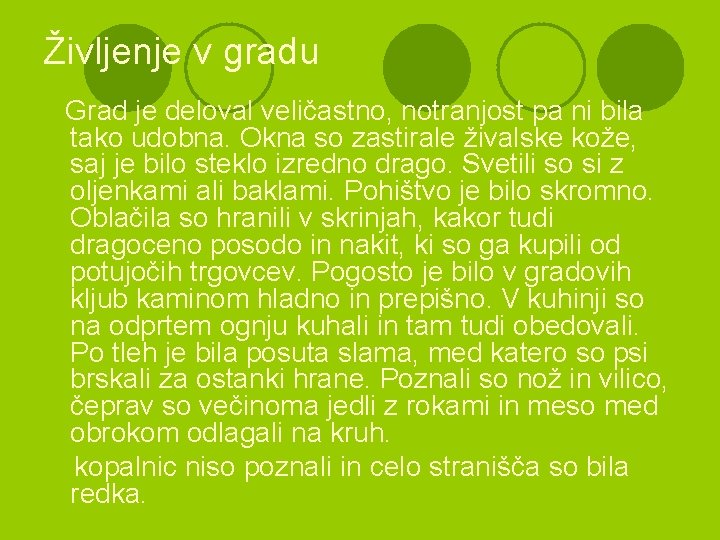 Življenje v gradu

Grad je deloval veličastno, notranjost pa ni bila tako udobna. Okna so zastirale živalske kože, saj je bilo steklo izredno drago. Svetili so si z oljenkami ali baklami. Pohištvo je bilo skromno. Oblačila so hranili v skrinjah, kakor tudi dragoceno posodo in nakit, ki so ga kupili od potujočih trgovcev. Pogosto je bilo v gradovih kljub kaminom hladno in prepišno. V kuhinji so na odprtem ognju kuhali in tam tudi obedovali. Po tleh je bila posuta slama, med katero so psi brskali za ostanki hrane. Poznali so nož in vilico, čeprav so večinoma jedli z rokami in meso med obrokom odlagali na kruh.

kopalnic niso poznali in celo stranišča so bila redka.